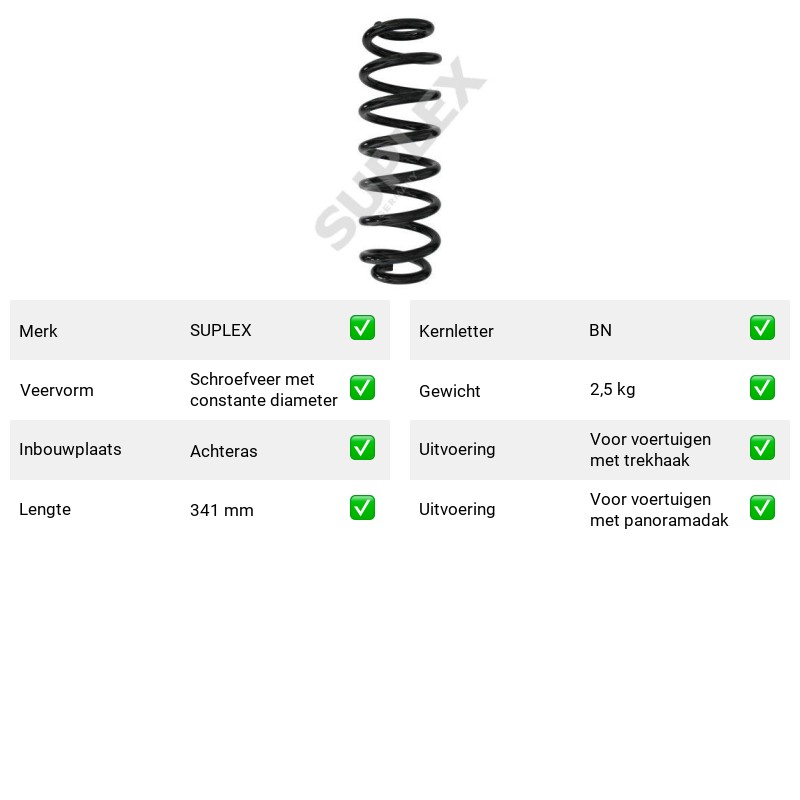 Merk
SUPLEX
☑

Veervorm
Schroefveer met constante diameter
☑

Inbouwplaats
Achteras
☑

Lengte
341 mm
☑

Kernletter
BN
☑

Gewicht
2,5 kg
☑

Uitvoering
Voor voertuigen met trekhaak
☑

Uitvoering
Voor voertuigen met panoramadak
☑

SUPLEX